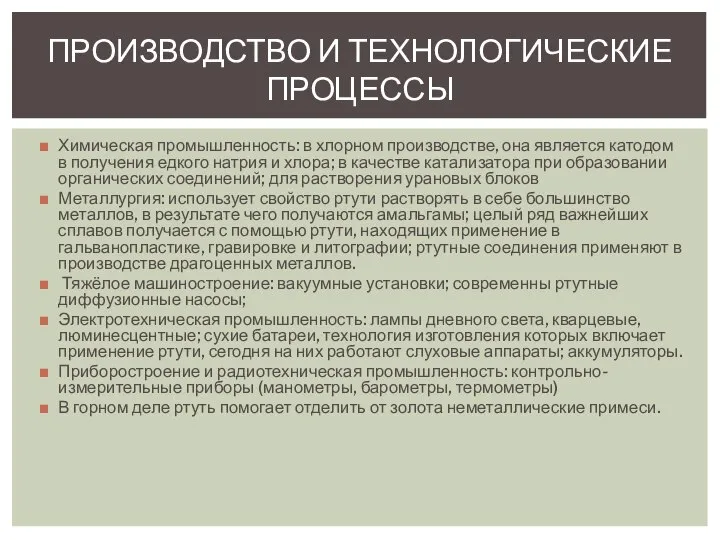 ПРОИЗВОДСТВО И ТЕХНОЛОГИЧЕСКИЕ ПРОЦЕССЫ

Химическая промышленность: в хлорном производстве, она является катодом в получения едкого натрия и хлора; в качестве катализатора при образовании органических соединений; для растворения урановых блоков

Металлургия: использует свойство ртути растворять в себе большинство металлов, в результате чего получаются амальгамы; целый ряд важнейших сплавов получается с помощью ртути, находящих применение в гальванопластике, гравировке и литографии; ртутные соединения применяют в производстве драгоценных металлов.

Тяжёлое машиностроение: вакуумные установки; современны ртутные диффузионные насосы;

Электротехническая промышленность: лампы дневного света, кварцевые, люминесцентные; сухие батареи, технология изготовления которых включает применение ртути, сегодня на них работают слуховые аппараты; аккумуляторы.

Приборостроение и радиотехническая промышленность: контрольно-измерительные приборы (манометры, барометры, термометры)

В горном деле ртуть помогает отделить от золота неметаллические примеси.